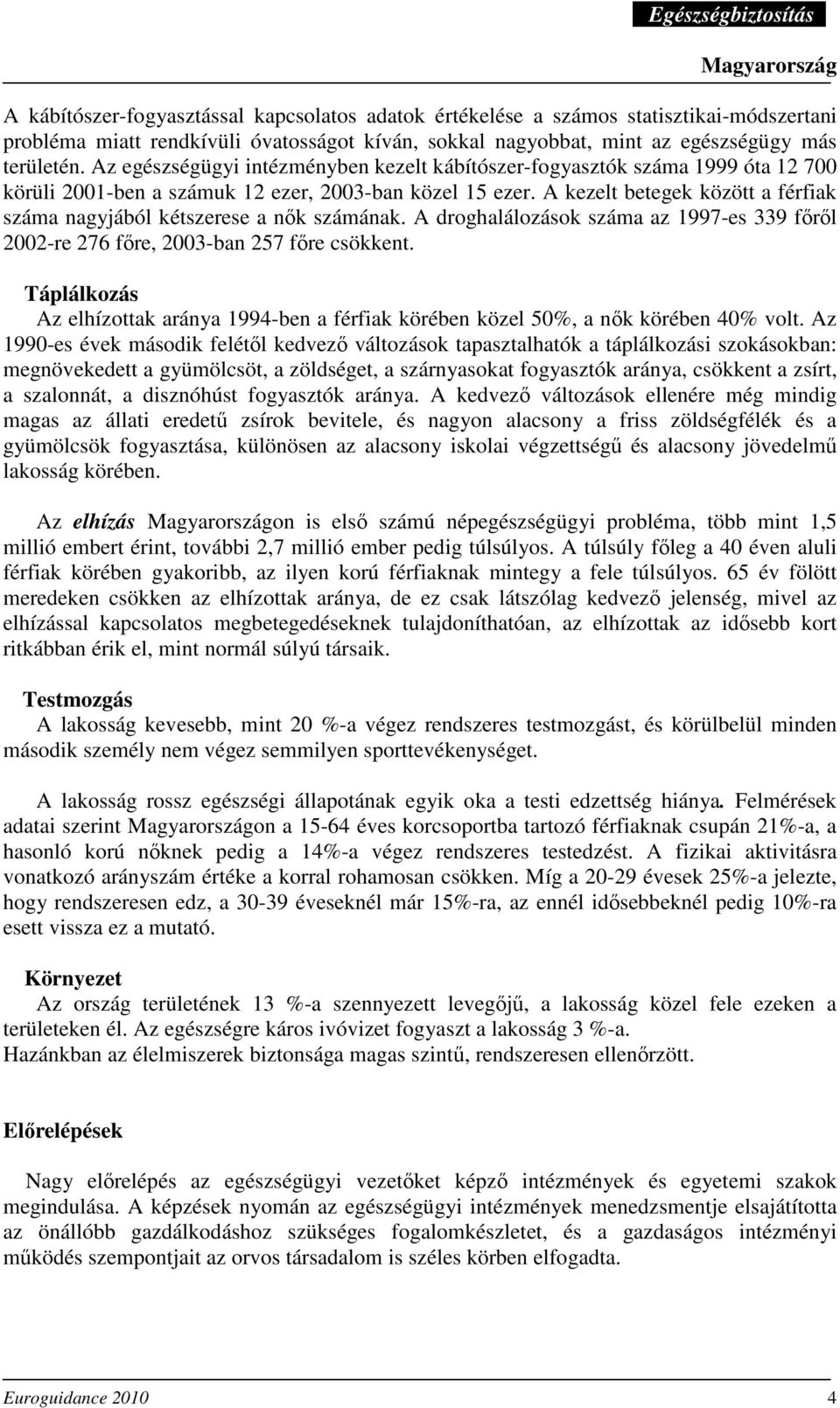 Egészségbiztosítás

Magyarország

A kábítószer-fogyasztással kapcsolatos adatok értékelése a számos statisztikai-módszertani probléma miatt rendkívüli óvatosságot kíván, sokkal nagyobbat, mint az egészségügy más területén. Az egészségügyi intézményben kezelt kábítószer-fogyasztók száma 1999 óta 12 700 körüli 2001-ben a számuk 12 ezer, 2003-ban közel 15 ezer. A kezelt betegek között a férfiak száma nagyjából kétszerese a nők számának. A droghalálozások száma az 1997-es 339 főről 2002-re 276 főre, 2003-ban 257 főre csökkent.

Táplálkozás
Az elhízottak aránya 1994-ben a férfiak körében közel 50%, a nők körében 40% volt. Az 1990-es évek második felétől kedvező változások tapasztalhatók a táplálkozási szokásokban: megnövekedett a gyümölcsöt, a zöldséget, a szárnyasokat fogyasztók aránya, csökkent a zsírt, a szalonnát, a disznóhúst fogyasztók aránya. A kedvező változások ellenére még mindig magas az állati eredetű zsírok bevitele, és nagyon alacsony a friss zöldségfélék és a gyümölcsök fogyasztása, különösen az alacsony iskolai végzettségű és alacsony jövedelmű lakosság körében.

Az elhízás Magyarországon is első számú népegészségügyi probléma, több mint 1,5 millió embert érint, további 2,7 millió ember pedig túlsúlyos. A túlsúly főleg a 40 éven aluli férfiak körében gyakoribb, az ilyen korú férfiaknak mintegy a fele túlsúlyos. 65 év fölött meredeken csökken az elhízottak aránya, de ez csak látszólag kedvező jelenség, mivel az elhízással kapcsolatos megbetegedéseknek tulajdoníthatóan, az elhízottak az idősebb kort ritkábban érik el, mint normál súlyú társaik.

Testmozgás
A lakosság kevesebb, mint 20 %-a végez rendszeres testmozgást, és körülbelül minden második személy nem végez semmilyen sporttevékenységet.

A lakosság rossz egészségi állapotának egyik oka a testi edzettség hiánya. Felmérések adatai szerint Magyarországon a 15-64 éves korcsoportba tartozó férfiaknak csupán 21%-a, a hasonló korú nőknek pedig a 14%-a végez rendszeres testedzést. A fizikai aktivitásra vonatkozó arányszám értéke a korral rohamosan csökken. Míg a 20-29 évesek 25%-a jelezte, hogy rendszeresen edz, a 30-39 éveseknél már 15%-ra, az ennél idősebbeknél pedig 10%-ra esett vissza ez a mutató.

Környezet
Az ország területének 13 %-a szennyezett levegőjű, a lakosság közel fele ezeken a területeken él. Az egészségre káros ivóvizet fogyaszt a lakosság 3 %-a.
Hazánkban az élelmiszerek biztonsága magas szintű, rendszeresen ellenőrzött.

Előrelépések

Nagy előrelépés az egészségügyi vezetőket képző intézmények és egyetemi szakok megindulása. A képzések nyomán az egészségügyi intézmények menedzsmentje elsajátította az önállóbb gazdálkodáshoz szükséges fogalomkészletet, és a gazdaságos intézményi működés szempontjait az orvos társadalom is széles körben elfogadta.

Euroguidance 2010

4